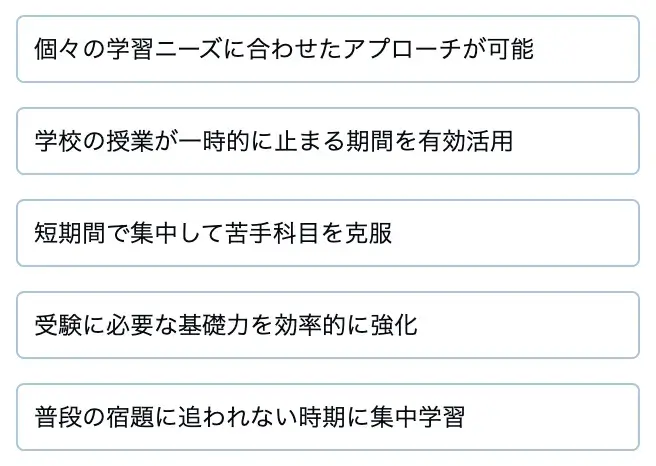 個々の学習ニーズに合わせたアプローチが可能

学校の授業が一時的に止まる期間を有効活用

短期間で集中して苦手科目を克服

受験に必要な基礎力を効率的に強化

普段の宿題に追われない時期に集中学習